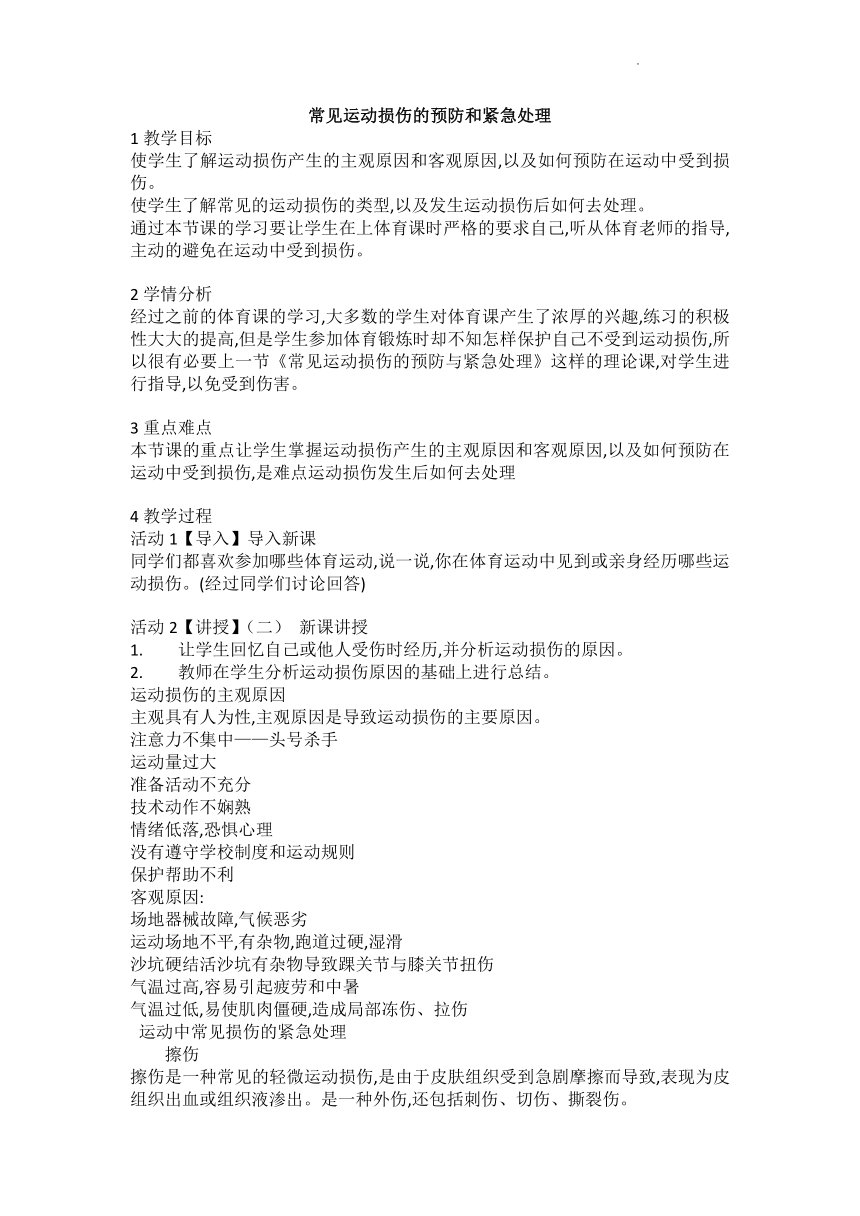 常见运动损伤的预防和紧急处理

1 教学目标

使学生了解运动损伤产生的主观原因和客观原因,以及如何预防在运动中受到损伤。

使学生了解常见的运动损伤的类型,以及发生运动损伤后如何去处理。

通过本节课的学习要让学生在上体育课时严格的要求自己,听从体育老师的指导,主动的避免在运动中受到损伤。

2 学情分析

经过之前的体育课的学习,大多数的学生对体育课产生了浓厚的兴趣,练习的积极性大大的提高,但是学生参加体育锻炼时却不知怎样保护自己不受到运动损伤,所以很有必要上一节《常见运动损伤的预防与紧急处理》这样的理论课,对学生进行指导,以免受到伤害。

3 重点难点

本节课的重点让学生掌握运动损伤产生的主观原因和客观原因,以及如何预防在运动中受到损伤,是难点运动损伤发生后如何去处理

4 教学过程

活动 1【导入】导入新课

同学们都喜欢参加哪些体育运动,说一说,你在体育运动中见到或亲身经历哪些运动损伤。(经过同学们讨论回答)

活动 2【讲授】(二) 新课讲授

1. 让学生回忆自己或他人受伤时经历,并分析运动损伤的原因。

2. 教师在学生分析运动损伤原因的基础上进行总结。

运动损伤的主观原因

主观具有人为性,主观原因是导致运动损伤的主要原因。

注意力不集中——头号杀手

运动量过大

准备活动不充分

技术动作不娴熟

情绪低落,恐惧心理

没有遵守学校制度和运动规则

保护帮助不利

客观原因:

场地器械故障,气候恶劣

运动场地不平,有杂物,跑道过硬,湿滑

沙坑硬结活沙坑有杂物导致踝关节与膝关节扭伤

气温过高,容易引起疲劳和中暑

气温过低,易使肌肉僵硬,造成局部冻伤、拉伤

运动中常见损伤的紧急处理

擦伤

擦伤是一种常见的轻微运动损伤,是由于皮肤组织受到急剧摩擦而导致,表现为皮组织出血或组织液渗出。是一种外伤,还包括刺伤、切伤、撕裂伤。